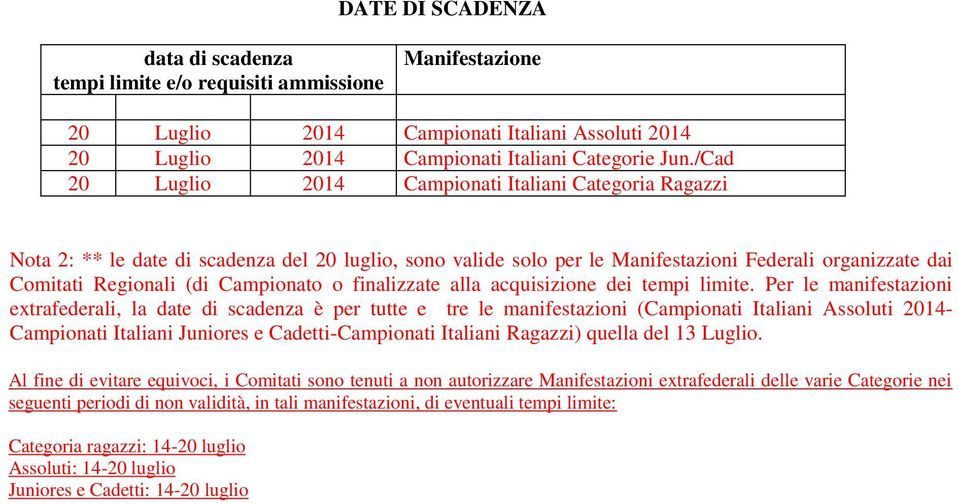 DATE DI SCADENZA

| data di scadenza tempi limite e/o requisiti ammissione | | | Manifestazione |
|---|---|---|---|
| | | | |
| 20 | Luglio | 2014 | Campionati Italiani Assoluti 2014 |
| 20 | Luglio | 2014 | Campionati Italiani Categorie Jun./Cad |
| 20 | Luglio | 2014 | Campionati Italiani Categoria Ragazzi |

Nota 2: ** le date di scadenza del 20 luglio, sono valide solo per le Manifestazioni Federali organizzate dai Comitati Regionali (di Campionato o finalizzate alla acquisizione dei tempi limite. Per le manifestazioni extrafederali, la date di scadenza è per tutte e tre le manifestazioni (Campionati Italiani Assoluti 2014- Campionati Italiani Juniores e Cadetti-Campionati Italiani Ragazzi) quella del 13 Luglio.

Al fine di evitare equivoci, i Comitati sono tenuti a non autorizzare Manifestazioni extrafederali delle varie Categorie nei seguenti periodi di non validità, in tali manifestazioni, di eventuali tempi limite:

Categoria ragazzi: 14-20 luglio
Assoluti: 14-20 luglio
Juniores e Cadetti: 14-20 luglio